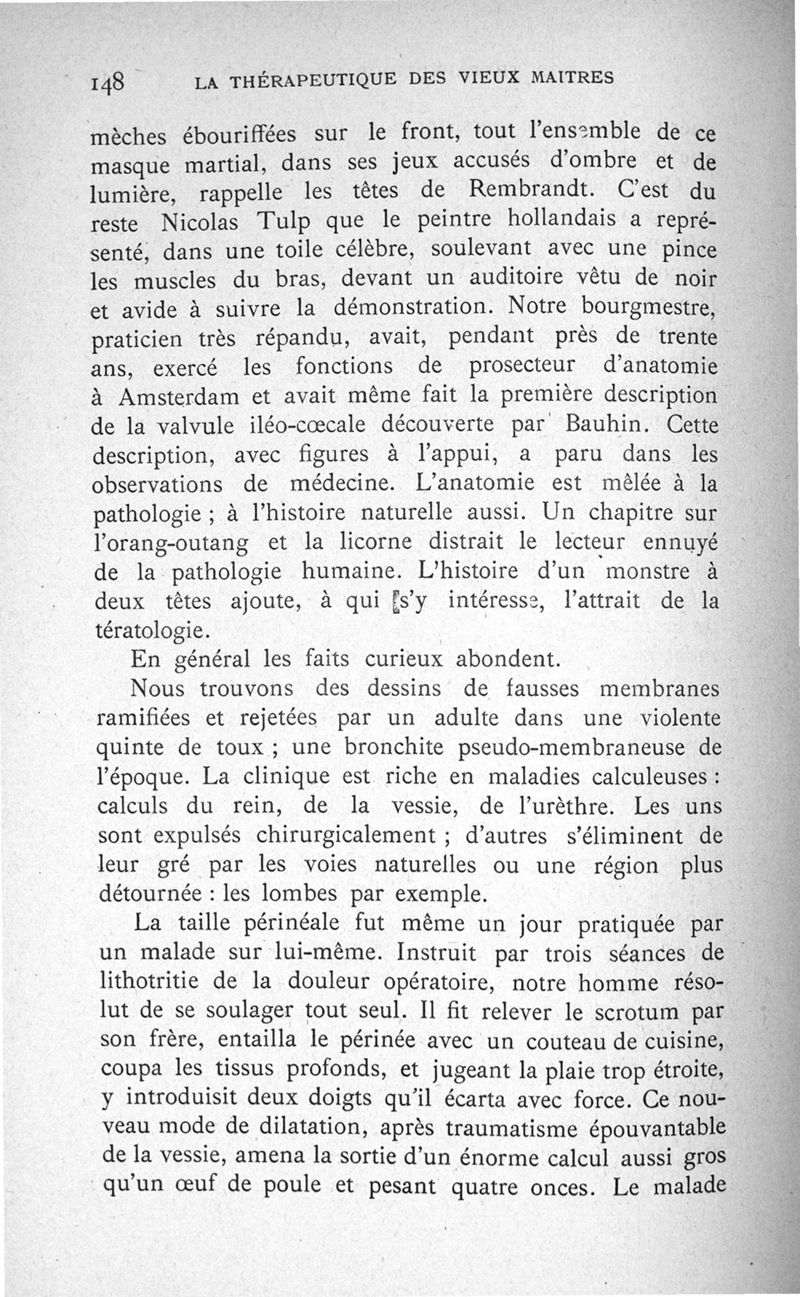 148 LA THÉRAPEUTIQUE DES VIEUX MAITRES

mèches ébouriffées sur le front, tout l'ensemble de ce masque martial, dans ses jeux accusés d'ombre et de lumière, rappelle les têtes de Rembrandt. C'est du reste Nicolas Tulp que le peintre hollandais a représenté, dans une toile célèbre, soulevant avec une pince les muscles du bras, devant un auditoire vêtu de noir et avide à suivre la démonstration. Notre bourgmestre, praticien très répandu, avait, pendant près de trente ans, exercé les fonctions de prosecteur d'anatomie à Amsterdam et avait même fait la première description de la valvule iléo-cœcale découverte par Bauhin. Cette description, avec figures à l'appui, a paru dans les observations de médecine. L'anatomie est mêlée à la pathologie ; à l'histoire naturelle aussi. Un chapitre sur l'orang-outang et la licorne distrait le lecteur ennuyé de la pathologie humaine. L'histoire d'un monstre à deux têtes ajoute, à qui s'y intéresse, l'attrait de la tératologie.

En général les faits curieux abondent.

Nous trouvons des dessins de fausses membranes ramifiées et rejetées par un adulte dans une violente quinte de toux ; une bronchite pseudo-membraneuse de l'époque. La clinique est riche en maladies calculeuses : calculs du rein, de la vessie, de l'urèthre. Les uns sont expulsés chirurgicalement ; d'autres s'éliminent de leur gré par les voies naturelles ou une région plus détournée : les lombes par exemple.

La taille périnéale fut même un jour pratiquée par un malade sur lui-même. Instruit par trois séances de lithotritie de la douleur opératoire, notre homme résolut de se soulager tout seul. Il fit relever le scrotum par son frère, entailla le périnée avec un couteau de cuisine, coupa les tissus profonds, et jugeant la plaie trop étroite, y introduisit deux doigts qu'il écarta avec force. Ce nouveau mode de dilatation, après traumatisme épouvantable de la vessie, amena la sortie d'un énorme calcul aussi gros qu'un œuf de poule et pesant quatre onces. Le malade